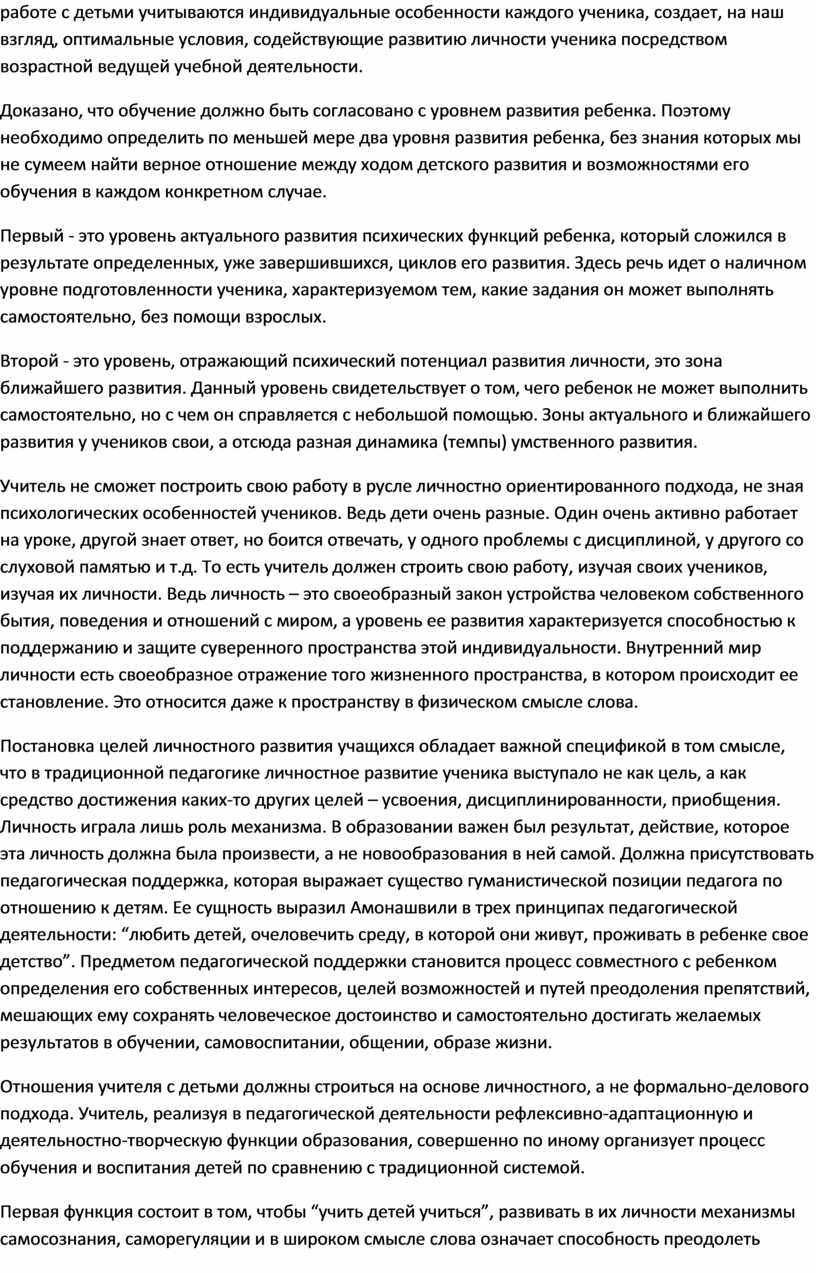 работе с детьми учитываются индивидуальные особенности каждого ученика, создает, на наш взгляд, оптимальные условия, содействующие развитию личности ученика посредством возрастной ведущей учебной деятельности.

Доказано, что обучение должно быть согласовано с уровнем развития ребенка. Поэтому необходимо определить по меньшей мере два уровня развития ребенка, без знания которых мы не сумеем найти верное отношение между ходом детского развития и возможностями его обучения в каждом конкретном случае.

Первый - это уровень актуального развития психических функций ребенка, который сложился в результате определенных, уже завершившихся, циклов его развития. Здесь речь идет о наличном уровне подготовленности ученика, характеризуемом тем, какие задания он может выполнять самостоятельно, без помощи взрослых.

Второй - это уровень, отражающий психический потенциал развития личности, это зона ближайшего развития. Данный уровень свидетельствует о том, чего ребенок не может выполнить самостоятельно, но с чем он справляется с небольшой помощью. Зоны актуального и ближайшего развития у учеников свои, а отсюда разная динамика (темпы) умственного развития.

Учитель не сможет построить свою работу в русле личностно ориентированного подхода, не зная психологических особенностей учеников. Ведь дети очень разные. Один очень активно работает на уроке, другой знает ответ, но боится отвечать, у одного проблемы с дисциплиной, у другого со слуховой памятью и т.д. То есть учитель должен строить свою работу, изучая своих учеников, изучая их личности. Ведь личность – это своеобразный закон устройства человеком собственного бытия, поведения и отношений с миром, а уровень ее развития характеризуется способностью к поддержанию и защите суверенного пространства этой индивидуальности. Внутренний мир личности есть своеобразное отражение того жизненного пространства, в котором происходит ее становление. Это относится даже к пространству в физическом смысле слова.

Постановка целей личностного развития учащихся обладает важной спецификой в том смысле, что в традиционной педагогике личностное развитие ученика выступало не как цель, а как средство достижения каких-то других целей – усвоения, дисциплинированности, приобщения. Личность играла лишь роль механизма. В образовании важен был результат, действие, которое эта личность должна была произвести, а не новообразования в ней самой. Должна присутствовать педагогическая поддержка, которая выражает существо гуманистической позиции педагога по отношению к детям. Ее сущность выразил Амонашвили в трех принципах педагогической деятельности: “любить детей, очеловечить среду, в которой они живут, проживать в ребенке свое детство”. Предметом педагогической поддержки становится процесс совместного с ребенком определения его собственных интересов, целей возможностей и путей преодоления препятствий, мешающих ему сохранять человеческое достоинство и самостоятельно достигать желаемых результатов в обучении, самовоспитании, общении, образе жизни.

Отношения учителя с детьми должны строиться на основе личностного, а не формально-делового подхода. Учитель, реализуя в педагогической деятельности рефлексивно-адаптационную и деятельностно-творческую функции образования, совершенно по иному организует процесс обучения и воспитания детей по сравнению с традиционной системой.

Первая функция состоит в том, чтобы “учить детей учиться”, развивать в их личности механизмы самосознания, саморегуляции и в широком смысле слова означает способность преодолеть